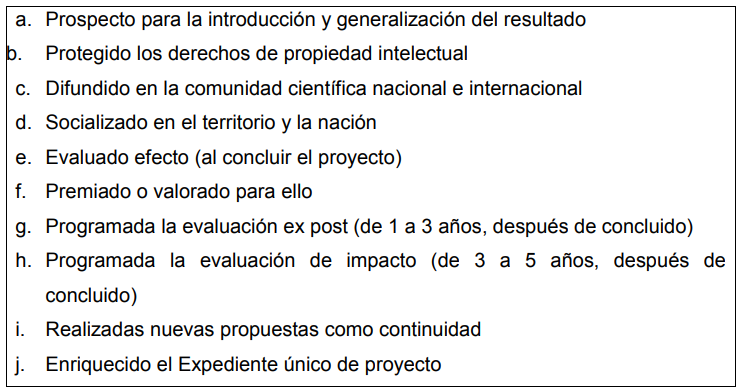 a. Prospecto para la introducción y generalización del resultado
b. Protegido los derechos de propiedad intelectual
c. Difundido en la comunidad científica nacional e internacional
d. Socializado en el territorio y la nación
e. Evaluado efecto (al concluir el proyecto)
f. Premiado o valorado para ello
g. Programada la evaluación ex post (de 1 a 3 años, después de concluido)
h. Programada la evaluación de impacto (de 3 a 5 años, después de concluido)
i. Realizadas nuevas propuestas como continuidad
j. Enriquecido el Expediente único de proyecto